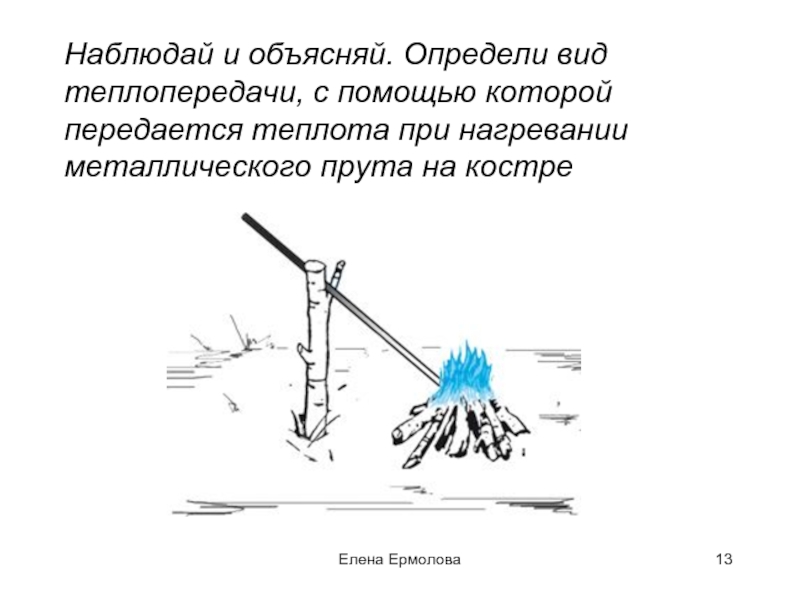 Наблюдай и объясняй. Определи вид теплопередачи, с помощью которой передается теплота при нагревании металлического прута на костре

Елена Ермолова

13